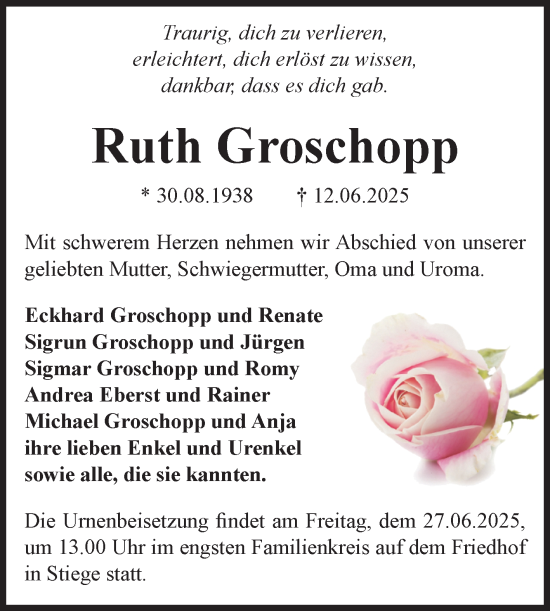 Traurig, dich zu verlieren,
erleichtert, dich erlöst zu wissen,
dankbar, dass es dich gab.

Ruth Groschopp

* 30.08.1938 † 12.06.2025

Mit schwerem Herzen nehmen wir Abschied von unserer geliebten Mutter, Schwiegermutter, Oma und Uroma.

Eckhard Groschopp und Renate
Sigrun Groschopp und Jürgen
Sigmar Groschopp und Romy
Andrea Eberst und Rainer
Michael Groschopp und Anja
ihre lieben Enkel und Urenkel
sowie alle, die sie kannten.

Die Urnenbeisetzung findet am Freitag, dem 27.06.2025, um 13.00 Uhr im engsten Familienkreis auf dem Friedhof in Stiege statt.